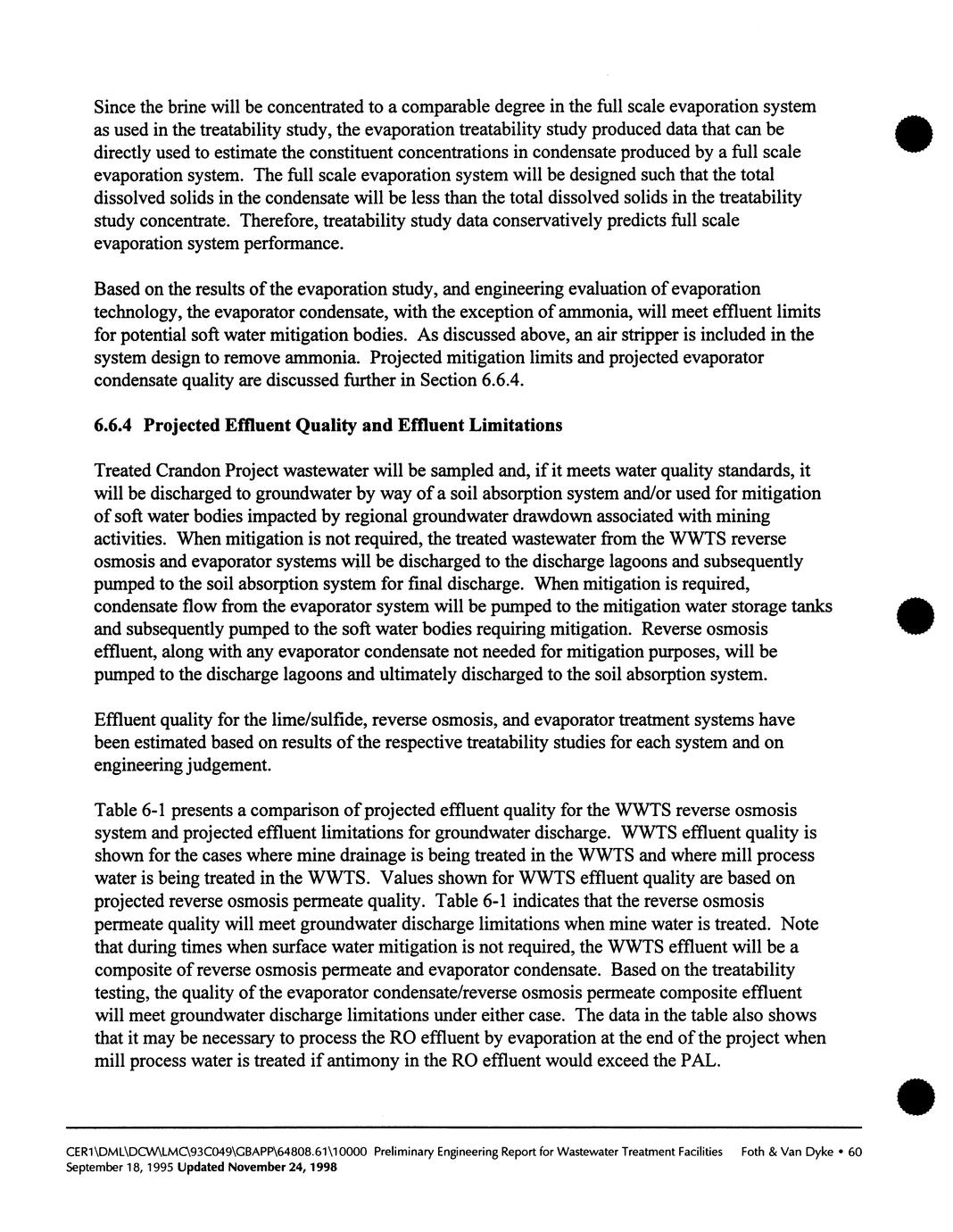 Since the brine will be concentrated to a comparable degree in the full scale evaporation system as used in the treatability study, the evaporation treatability study produced data that can be directly used to estimate the constituent concentrations in condensate produced by a full scale evaporation system. The full scale evaporation system will be designed such that the total dissolved solids in the condensate will be less than the total dissolved solids in the treatability study concentrate. Therefore, treatability study data conservatively predicts full scale evaporation system performance.

Based on the results of the evaporation study, and engineering evaluation of evaporation technology, the evaporator condensate, with the exception of ammonia, will meet effluent limits for potential soft water mitigation bodies. As discussed above, an air stripper is included in the system design to remove ammonia. Projected mitigation limits and projected evaporator condensate quality are discussed further in Section 6.6.4.

6.6.4 Projected Effluent Quality and Effluent Limitations

Treated Crandon Project wastewater will be sampled and, if it meets water quality standards, it will be discharged to groundwater by way of a soil absorption system and/or used for mitigation of soft water bodies impacted by regional groundwater drawdown associated with mining activities. When mitigation is not required, the treated wastewater from the WWTS reverse osmosis and evaporator systems will be discharged to the discharge lagoons and subsequently pumped to the soil absorption system for final discharge. When mitigation is required, condensate flow from the evaporator system will be pumped to the mitigation water storage tanks and subsequently pumped to the soft water bodies requiring mitigation. Reverse osmosis effluent, along with any evaporator condensate not needed for mitigation purposes, will be pumped to the discharge lagoons and ultimately discharged to the soil absorption system.

Effluent quality for the lime/sulfide, reverse osmosis, and evaporator treatment systems have been estimated based on results of the respective treatability studies for each system and on engineering judgement.

Table 6-1 presents a comparison of projected effluent quality for the WWTS reverse osmosis system and projected effluent limitations for groundwater discharge. WWTS effluent quality is shown for the cases where mine drainage is being treated in the WWTS and where mill process water is being treated in the WWTS. Values shown for WWTS effluent quality are based on projected reverse osmosis permeate quality. Table 6-1 indicates that the reverse osmosis permeate quality will meet groundwater discharge limitations when mine water is treated. Note that during times when surface water mitigation is not required, the WWTS effluent will be a composite of reverse osmosis permeate and evaporator condensate. Based on the treatability testing, the quality of the evaporator condensate/reverse osmosis permeate composite effluent will meet groundwater discharge limitations under either case. The data in the table also shows that it may be necessary to process the RO effluent by evaporation at the end of the project when mill process water is treated if antimony in the RO effluent would exceed the PAL.

CER1\DML\DCW\LMC\93C049\GBAPP\64808.61\10000 Preliminary Engineering Report for Wastewater Treatment Facilities Foth & Van Dyke • 60
September 18, 1995 Updated November 24, 1998